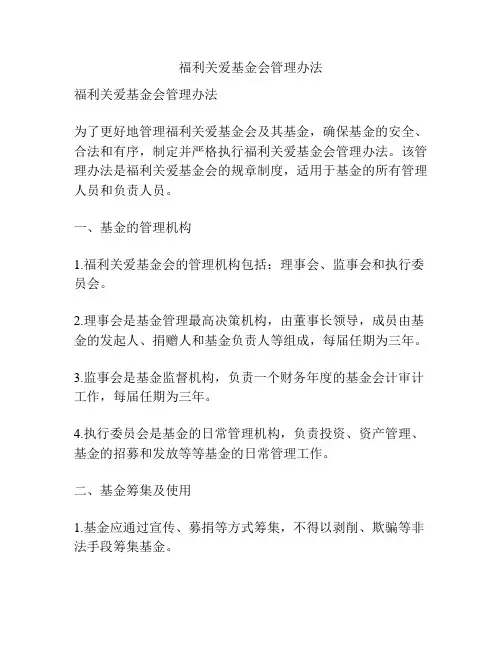 福利关爱基金会管理办法

福利关爱基金会管理办法

为了更好地管理福利关爱基金会及其基金，确保基金的安全、合法和有序，制定并严格执行福利关爱基金会管理办法。该管理办法是福利关爱基金会的规章制度，适用于基金的所有管理人员和负责人员。

一、基金的管理机构

1.福利关爱基金会的管理机构包括：理事会、监事会和执行委员会。

2.理事会是基金管理最高决策机构，由董事长领导，成员由基金的发起人、捐赠人和基金负责人等组成，每届任期为三年。

3.监事会是基金监督机构，负责一个财务年度的基金会计审计工作，每届任期为三年。

4.执行委员会是基金的日常管理机构，负责投资、资产管理、基金的招募和发放等等基金的日常管理工作。

二、基金筹集及使用

1.基金应通过宣传、募捐等方式筹集，不得以剥削、欺骗等非法手段筹集基金。